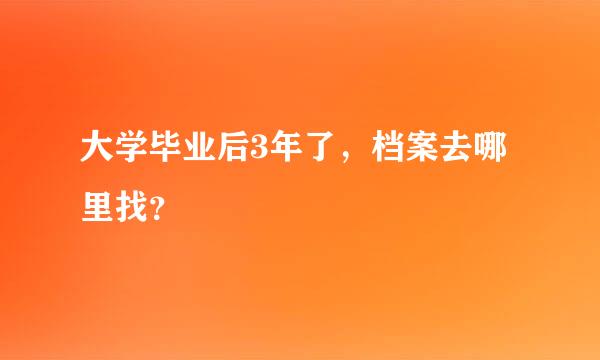 大学毕业后3年了，档案去哪里找？